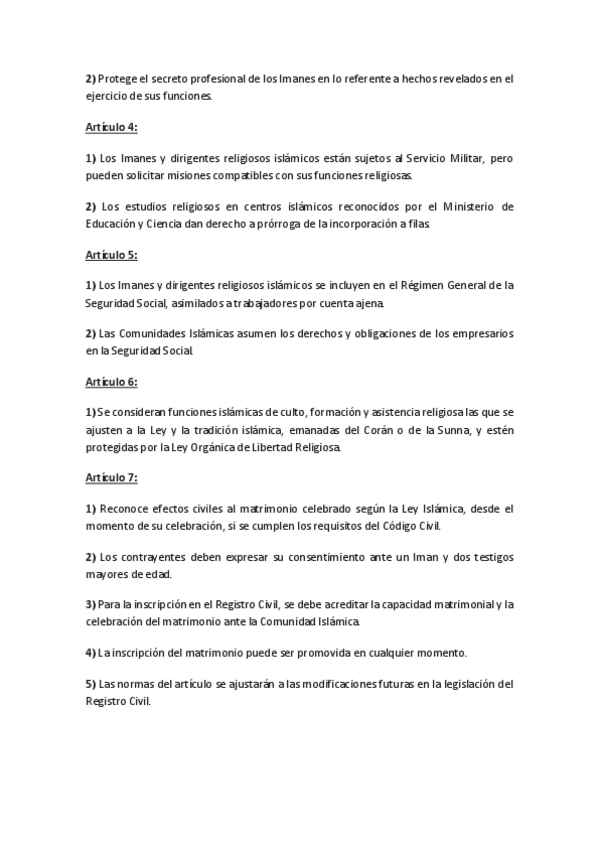 2) Protege el secreto profesional de los Imanes en lo referente a hechos revelados en el ejercicio de sus funciones.

Artículo 4:

1) Los Imanes y dirigentes religiosos islámicos están sujetos al Servicio Militar, pero pueden solicitar misiones compatibles con sus funciones religiosas.

2) Los estudios religiosos en centros islámicos reconocidos por el Ministerio de Educación y Ciencia dan derecho a prórroga de la incorporación a filas.

Artículo 5:

1) Los Imanes y dirigentes religiosos islámicos se incluyen en el Régimen General de la Seguridad Social, asimilados a trabajadores por cuenta ajena.

2) Las Comunidades Islámicas asumen los derechos y obligaciones de los empresarios en la Seguridad Social.

Artículo 6:

1) Se consideran funciones islámicas de culto, formación y asistencia religiosa las que se ajusten a la Ley y la tradición islámica, emanadas del Corán o de la Sunna, y estén protegidas por la Ley Orgánica de Libertad Religiosa.

Artículo 7:

1) Reconoce efectos civiles al matrimonio celebrado según la Ley Islámica, desde el momento de su celebración, si se cumplen los requisitos del Código Civil.

2) Los contrayentes deben expresar su consentimiento ante un Iman y dos testigos mayores de edad.

3) Para la inscripción en el Registro Civil, se debe acreditar la capacidad matrimonial y la celebración del matrimonio ante la Comunidad Islámica.

4) La inscripción del matrimonio puede ser promovida en cualquier momento.

5) Las normas del artículo se ajustarán a las modificaciones futuras en la legislación del Registro Civil.